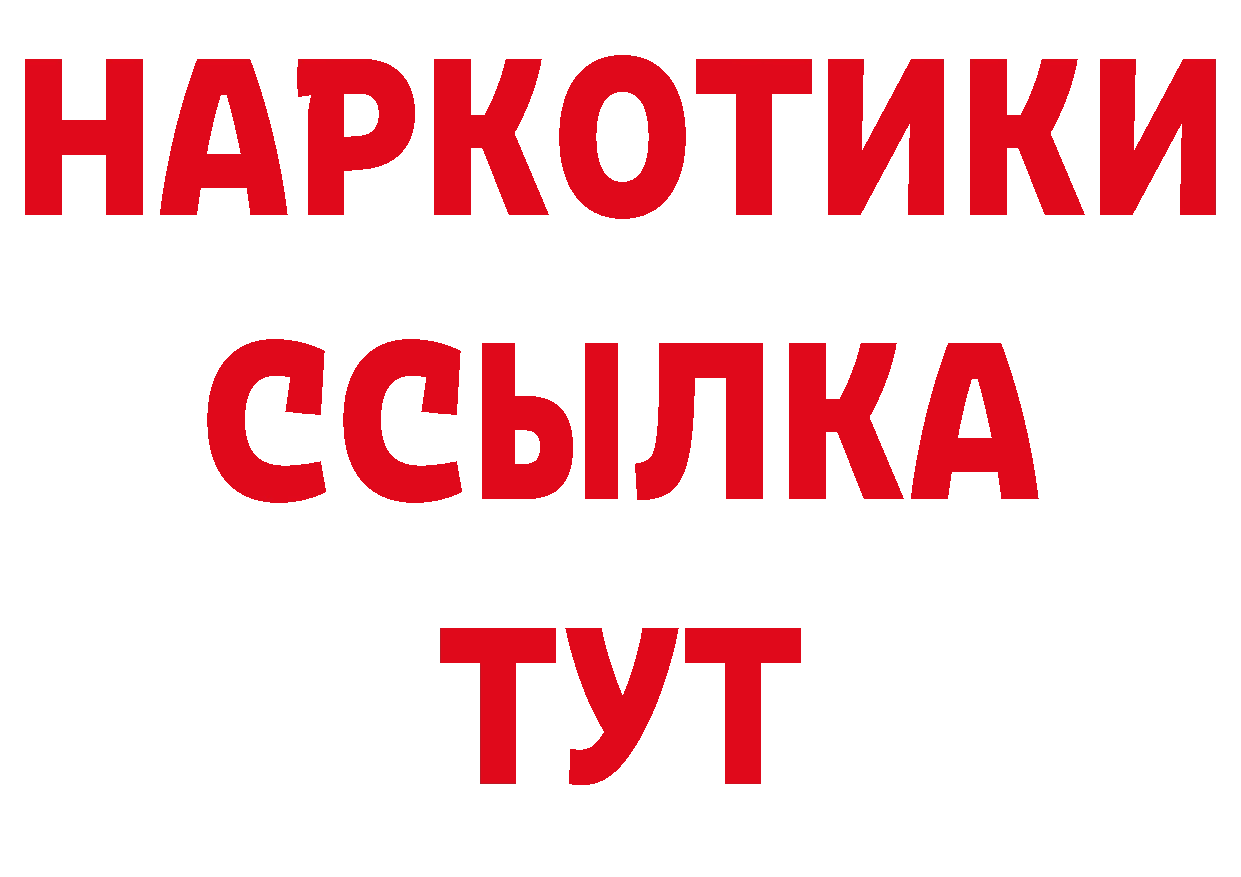 НАРКОТИКИ ССЫЛКА ТУТ